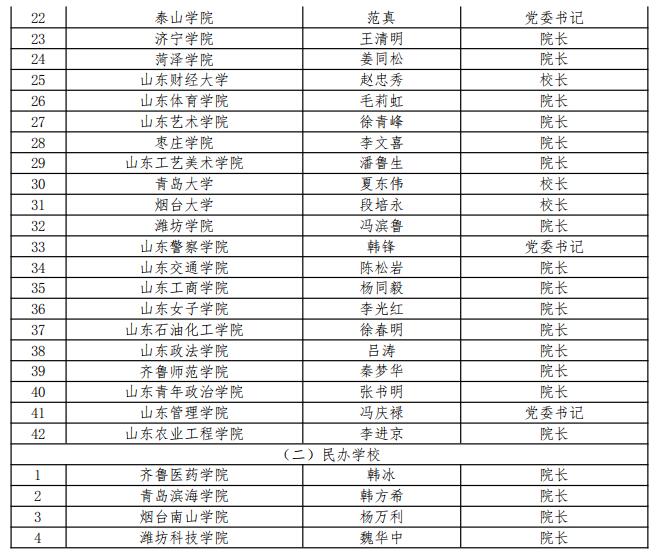 | 22 | 泰山学院 | 范真 | 党委书记 |
|---|---|---|---|
| 23 | 济宁学院 | 王清明 | 院长 |
| 24 | 菏泽学院 | 姜同松 | 院长 |
| 25 | 山东财经大学 | 赵忠秀 | 校长 |
| 26 | 山东体育学院 | 毛莉虹 | 院长 |
| 27 | 山东艺术学院 | 徐青峰 | 院长 |
| 28 | 枣庄学院 | 李文喜 | 院长 |
| 29 | 山东工艺美术学院 | 潘鲁生 | 院长 |
| 30 | 青岛大学 | 夏东伟 | 校长 |
| 31 | 烟台大学 | 段培永 | 校长 |
| 32 | 潍坊学院 | 冯滨鲁 | 院长 |
| 33 | 山东警察学院 | 韩锋 | 党委书记 |
| 34 | 山东交通学院 | 陈松岩 | 院长 |
| 35 | 山东工商学院 | 杨同毅 | 院长 |
| 36 | 山东女子学院 | 李光红 | 院长 |
| 37 | 山东石油化工学院 | 徐春明 | 院长 |
| 38 | 山东政法学院 | 吕涛 | 院长 |
| 39 | 齐鲁师范学院 | 秦梦华 | 院长 |
| 40 | 山东青年政治学院 | 张书明 | 院长 |
| 41 | 山东管理学院 | 冯庆禄 | 党委书记 |
| 42 | 山东农业工程学院 | 李进京 | 院长 |
| （二）民办学校 | | | |
| 1 | 齐鲁医药学院 | 韩冰 | 院长 |
| 2 | 青岛滨海学院 | 韩方希 | 院长 |
| 3 | 烟台南山学院 | 杨万利 | 院长 |
| 4 | 潍坊科技学院 | 魏华中 | 院长 |